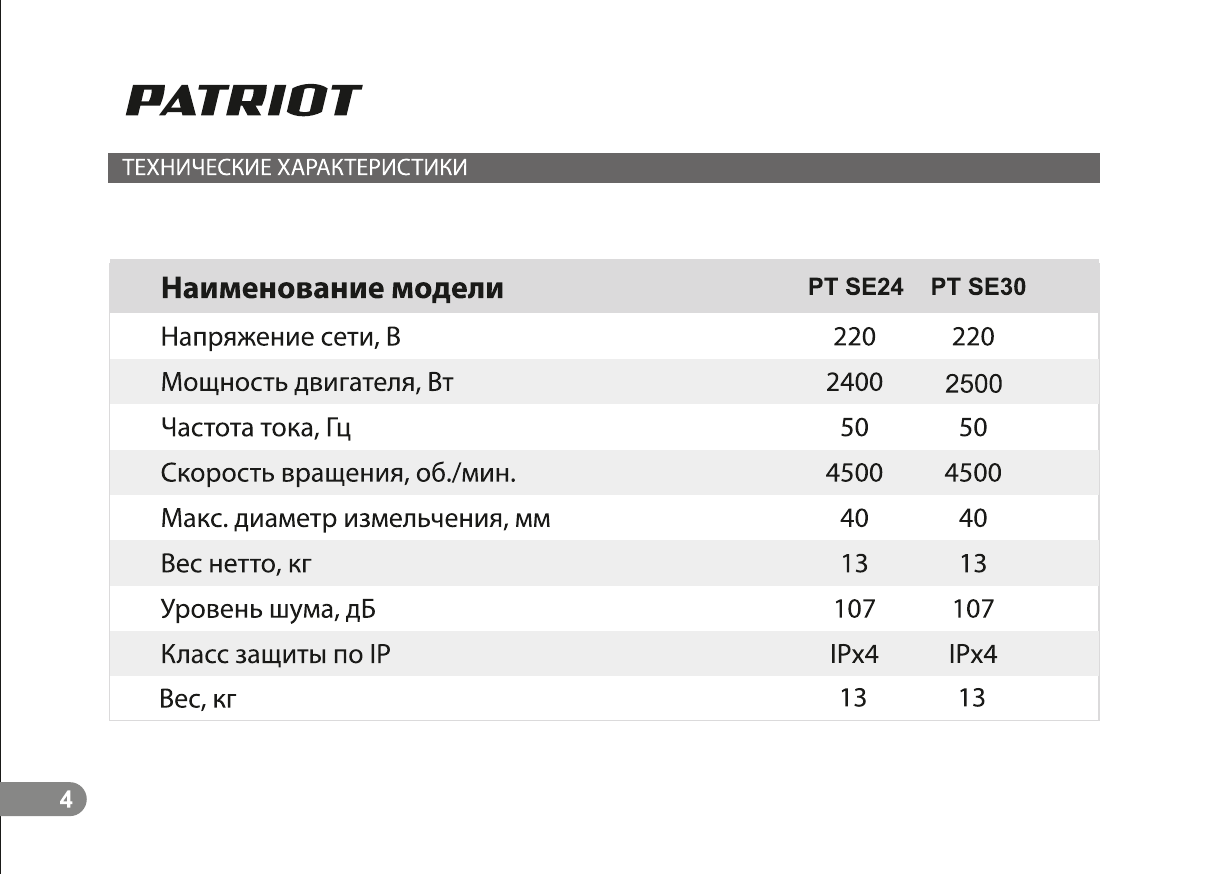 PATRIOT

ТЕХНИЧЕСКИЕ ХАРАКТЕРИСТИКИ

| Наименование модели | PT SE24 | PT SE30 |
|---|---|---|
| Напряжение сети, В | 220 | 220 |
| Мощность двигателя, Вт | 2400 | 2500 |
| Частота тока, Гц | 50 | 50 |
| Скорость вращения, об./мин. | 4500 | 4500 |
| Макс. диаметр измельчения, мм | 40 | 40 |
| Вес нетто, кг | 13 | 13 |
| Уровень шума, дБ | 107 | 107 |
| Класс защиты по IP | IPx4 | IPx4 |
| Вес, кг | 13 | 13 |

4